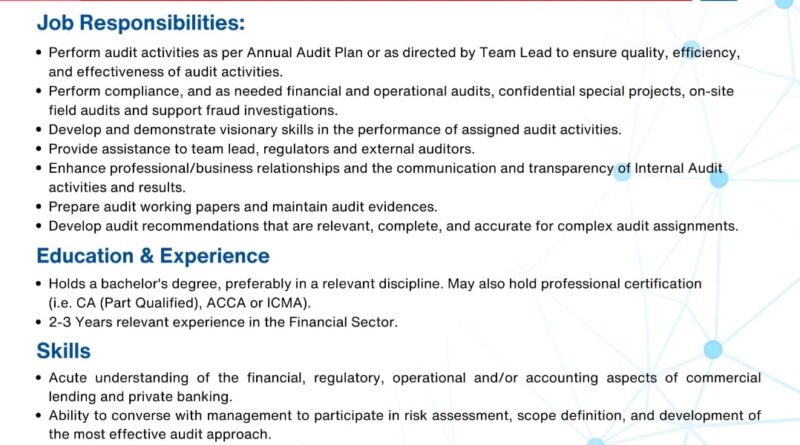 Job Responsibilities:

• Perform audit activities as per Annual Audit Plan or as directed by Team Lead to ensure quality, efficiency, and effectiveness of audit activities.
• Perform compliance, and as needed financial and operational audits, confidential special projects, on-site field audits and support fraud investigations.
• Develop and demonstrate visionary skills in the performance of assigned audit activities.
• Provide assistance to team lead, regulators and external auditors.
• Enhance professional/business relationships and the communication and transparency of Internal Audit activities and results.
• Prepare audit working papers and maintain audit evidences.
• Develop audit recommendations that are relevant, complete, and accurate for complex audit assignments.

Education & Experience

• Holds a bachelor's degree, preferably in a relevant discipline. May also hold professional certification (i.e. CA (Part Qualified), ACCA or ICMA).
• 2-3 Years relevant experience in the Financial Sector.

Skills

• Acute understanding of the financial, regulatory, operational and/or accounting aspects of commercial lending and private banking.
• Ability to converse with management to participate in risk assessment, scope definition, and development of the most effective audit approach.